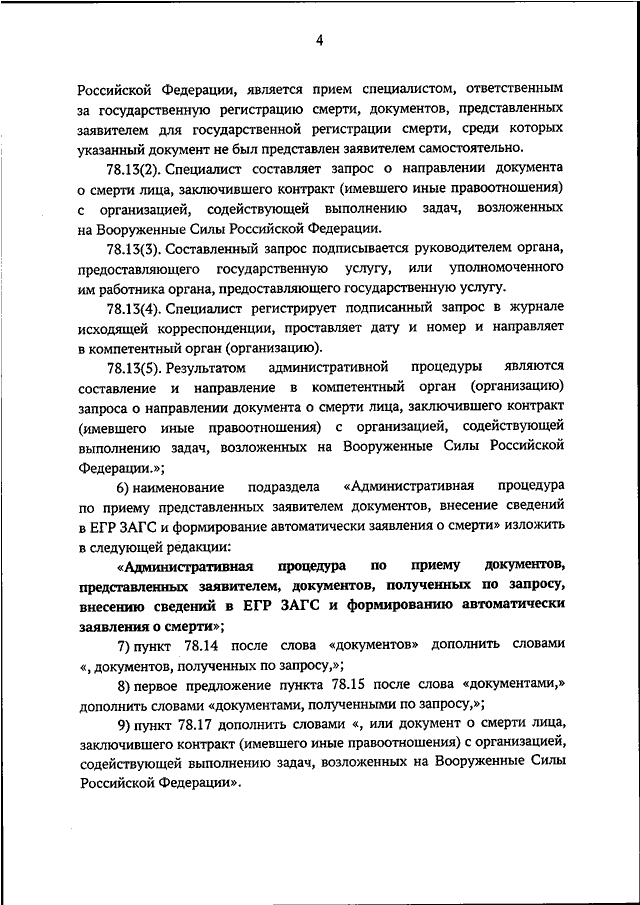 4

Российской Федерации, является прием специалистом, ответственным за государственную регистрацию смерти, документов, представленных заявителем для государственной регистрации смерти, среди которых указанный документ не был представлен заявителем самостоятельно.

78.13(2). Специалист составляет запрос о направлении документа о смерти лица, заключившего контракт (имевшего иные правоотношения) с организацией, содействующей выполнению задач, возложенных на Вооруженные Силы Российской Федерации.

78.13(3). Составленный запрос подписывается руководителем органа, предоставляющего государственную услугу, или уполномоченного им работника органа, предоставляющего государственную услугу.

78.13(4). Специалист регистрирует подписанный запрос в журнале исходящей корреспонденции, проставляет дату и номер и направляет в компетентный орган (организацию).

78.13(5). Результатом административной процедуры являются составление и направление в компетентный орган (организацию) запроса о направлении документа о смерти лица, заключившего контракт (имевшего иные правоотношения) с организацией, содействующей выполнению задач, возложенных на Вооруженные Силы Российской Федерации.»;

6) наименование подраздела «Административная процедура по приему представленных заявителем документов, внесение сведений в ЕГР ЗАГС и формирование автоматически заявления о смерти» изложить в следующей редакции:

«Административная процедура по приему документов, представленных заявителем, документов, полученных по запросу, внесению сведений в ЕГР ЗАГС и формированию автоматически заявления о смерти»;

7) пункт 78.14 после слова «документов» дополнить словами «, документов, полученных по запросу,»;

8) первое предложение пункта 78.15 после слова «документами,» дополнить словами «документами, полученными по запросу,»;

9) пункт 78.17 дополнить словами «, или документ о смерти лица, заключившего контракт (имевшего иные правоотношения) с организацией, содействующей выполнению задач, возложенных на Вооруженные Силы Российской Федерации».